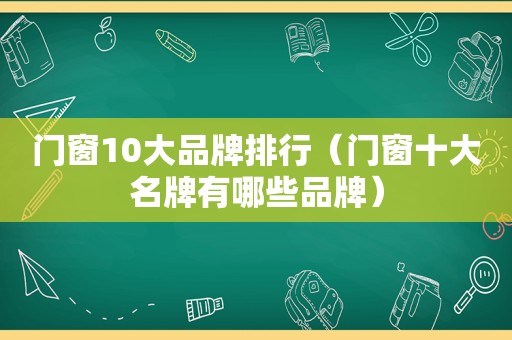 门窗10大品牌排行（门窗十大名牌有哪些品牌）